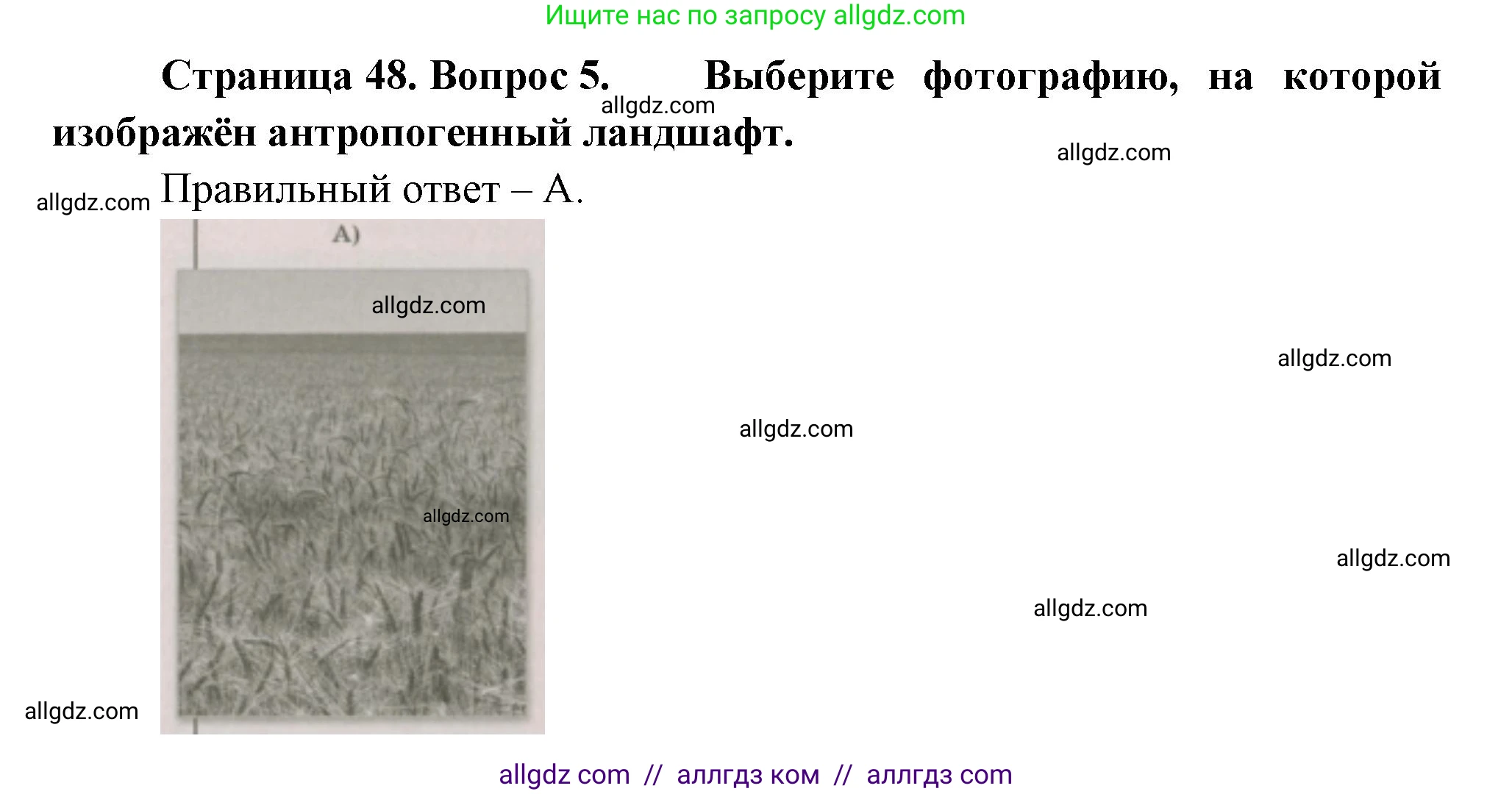 Ищите нас по запросу allgdz.com

Страница 48. Вопрос 5. Выберите фотографию, на которой изображён антропогенный ландшафт.

allgdz.com

allgdz.com

allgdz.com

Правильный ответ – А.

А)

allgdz.com

allgdz.com

allgdz.com

allgdz.com

allgdz.com

allgdz.com

allgdz.com

allgdz com // аллгдз ком // аллгдз com